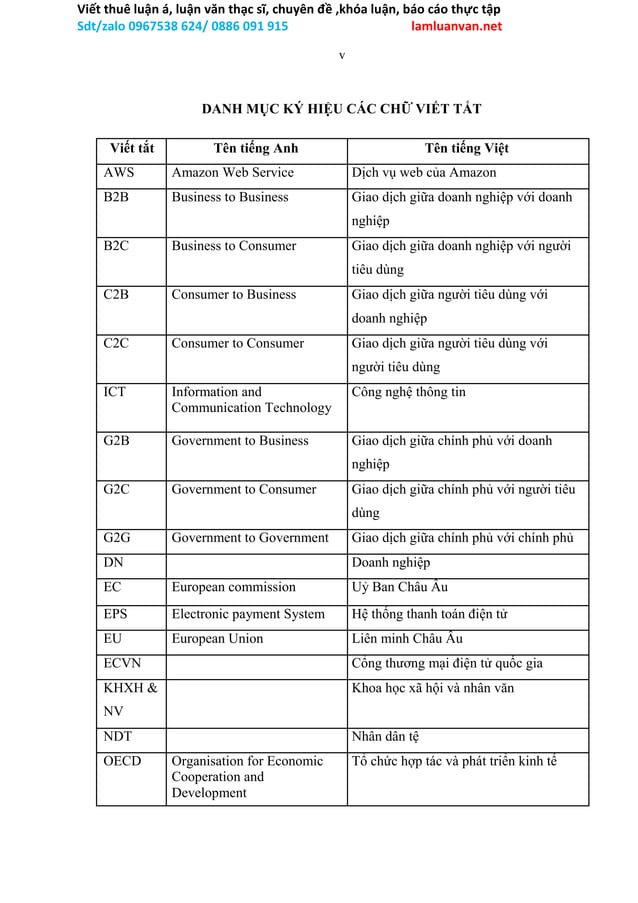 Viết thuê luận á, luận văn thạc sĩ, chuyên đề ,khóa luận, báo cáo thực tập
Sdt/zalo 0967538 624/ 0886 091 915 lamluanvan.net

v

DANH MỤC KÝ HIỆU CÁC CHỮ VIẾT TẮT

| Viết tắt | Tên tiếng Anh | Tên tiếng Việt |
|---|---|---|
| AWS | Amazon Web Service | Dịch vụ web của Amazon |
| B2B | Business to Business | Giao dịch giữa doanh nghiệp với doanh nghiệp |
| B2C | Business to Consumer | Giao dịch giữa doanh nghiệp với người tiêu dùng |
| C2B | Consumer to Business | Giao dịch giữa người tiêu dùng với doanh nghiệp |
| C2C | Consumer to Consumer | Giao dịch giữa người tiêu dùng với người tiêu dùng |
| ICT | Information and Communication Technology | Công nghệ thông tin |
| G2B | Government to Business | Giao dịch giữa chính phủ với doanh nghiệp |
| G2C | Government to Consumer | Giao dịch giữa chính phủ với người tiêu dùng |
| G2G | Government to Government | Giao dịch giữa chính phủ với chính phủ |
| DN | | Doanh nghiệp |
| EC | European commission | Uỷ Ban Châu Âu |
| EPS | Electronic payment System | Hệ thống thanh toán điện tử |
| EU | European Union | Liên minh Châu Âu |
| ECVN | | Công thương mại điện tử quốc gia |
| KHXH & NV | | Khoa học xã hội và nhân văn |
| NDT | | Nhân dân tệ |
| OECD | Organisation for Economic Cooperation and Development | Tổ chức hợp tác và phát triển kinh tế |